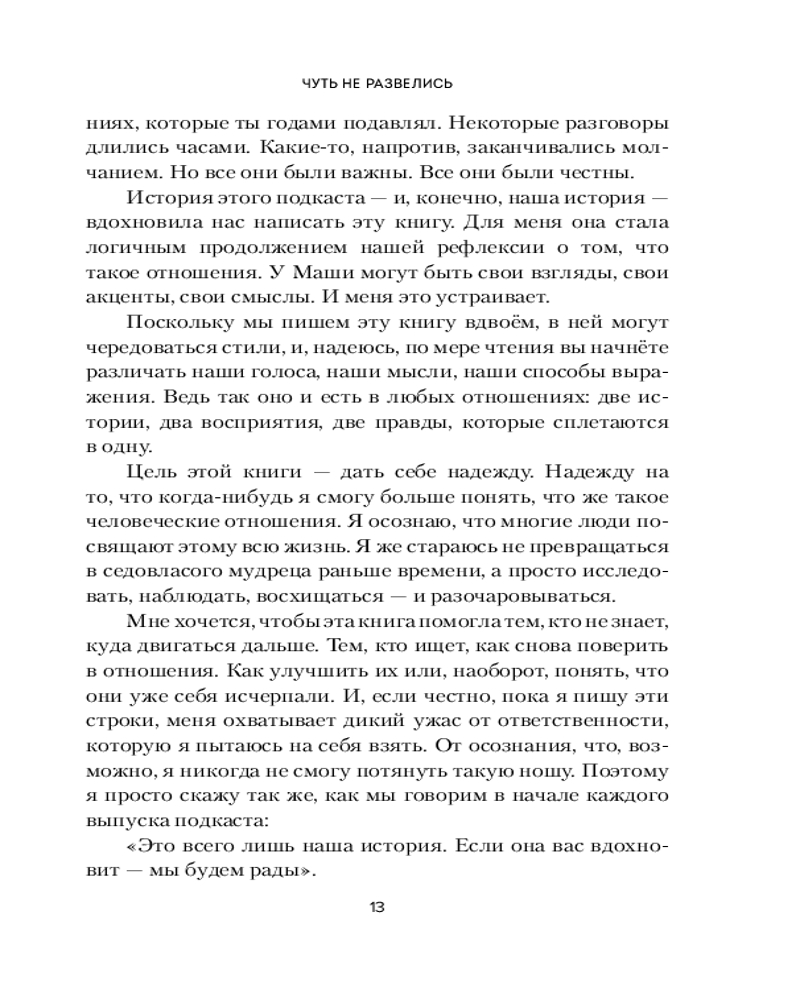 ЧУТЬ НЕ РАЗВЕЛИСЬ

ниях, которые ты годами подавлял. Некоторые разговоры длились часами. Какие-то, напротив, заканчивались молчанием. Но все они были важны. Все они были честны.

История этого подкаста — и, конечно, наша история — вдохновила нас написать эту книгу. Для меня она стала логичным продолжением нашей рефлексии о том, что такое отношения. У Маши могут быть свои взгляды, свои акценты, свои смыслы. И меня это устраивает.

Поскольку мы пишем эту книгу вдвоём, в ней могут чередоваться стили, и, надеюсь, по мере чтения вы начнёте различать наши голоса, наши мысли, наши способы выражения. Ведь так оно и есть в любых отношениях: две истории, два восприятия, две правды, которые сплетаются в одну.

Цель этой книги — дать себе надежду. Надежду на то, что когда-нибудь я смогу больше понять, что же такое человеческие отношения. Я осознаю, что многие люди посвящают этому всю жизнь. Я же стараюсь не превращаться в седовласого мудреца раньше времени, а просто исследовать, наблюдать, восхищаться — и разочаровываться.

Мне хочется, чтобы эта книга помогла тем, кто не знает, куда двигаться дальше. Тем, кто ищет, как снова поверить в отношения. Как улучшить их или, наоборот, понять, что они уже себя исчерпали. И, если честно, пока я пишу эти строки, меня охватывает дикий ужас от ответственности, которую я пытаюсь на себя взять. От осознания, что, возможно, я никогда не смогу потянуть такую ношу. Поэтому я просто скажу так же, как мы говорим в начале каждого выпуска подкаста:

«Это всего лишь наша история. Если она вас вдохновит — мы будем рады».

13